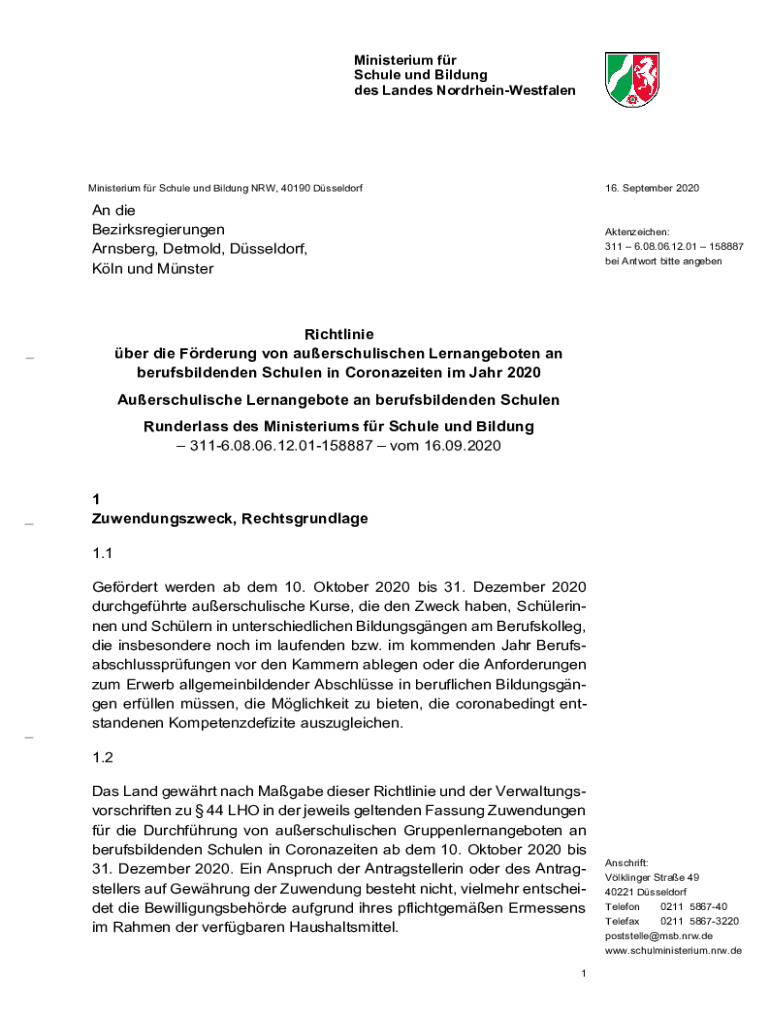 Ministerium für
Schule und Bildung
des Landes Nordrhein-Westfalen

Ministerium für Schule und Bildung NRW, 40190 Düsseldorf

16. September 2020

An die
Bezirksregierungen
Arnsberg, Detmold, Düsseldorf,
Köln und Münster

Aktenzeichen:
311 – 6.08.06.12.01 – 158887
bei Antwort bitte angeben

Richtlinie
über die Förderung von außerschulischen Lernangeboten an berufsbildenden Schulen in Coronazeiten im Jahr 2020

Außerschulische Lernangebote an berufsbildenden Schulen

Runderlass des Ministeriums für Schule und Bildung
– 311-6.08.06.12.01-158887 – vom 16.09.2020

1
Zuwendungszweck, Rechtsgrundlage

1.1

Gefördert werden ab dem 10. Oktober 2020 bis 31. Dezember 2020 durchgeführte außerschulische Kurse, die den Zweck haben, Schülerinnen und Schülern in unterschiedlichen Bildungsgängen am Berufskolleg, die insbesondere noch im laufenden bzw. im kommenden Jahr Berufsabschlussprüfungen vor den Kammern ablegen oder die Anforderungen zum Erwerb allgemeinbildender Abschlüsse in beruflichen Bildungsgängen erfüllen müssen, die Möglichkeit zu bieten, die coronabedingt entstandenen Kompetenzdefizite auszugleichen.

1.2

Das Land gewährt nach Maßgabe dieser Richtlinie und der Verwaltungsvorschriften zu § 44 LHO in der jeweils geltenden Fassung Zuwendungen für die Durchführung von außerschulischen Gruppenlernangeboten an berufsbildenden Schulen in Coronazeiten ab dem 10. Oktober 2020 bis 31. Dezember 2020. Ein Anspruch der Antragstellerin oder des Antragstellers auf Gewährung der Zuwendung besteht nicht, vielmehr entscheidet die Bewilligungsbehörde aufgrund ihres pflichtgemäßen Ermessens im Rahmen der verfügbaren Haushaltsmittel.

Anschrift:
Völklinger Straße 49
40221 Düsseldorf
Telefon 0211 5867-40
Telefax 0211 5867-3220
poststelle@msb.nrw.de
www.schulministerium.nrw.de

1